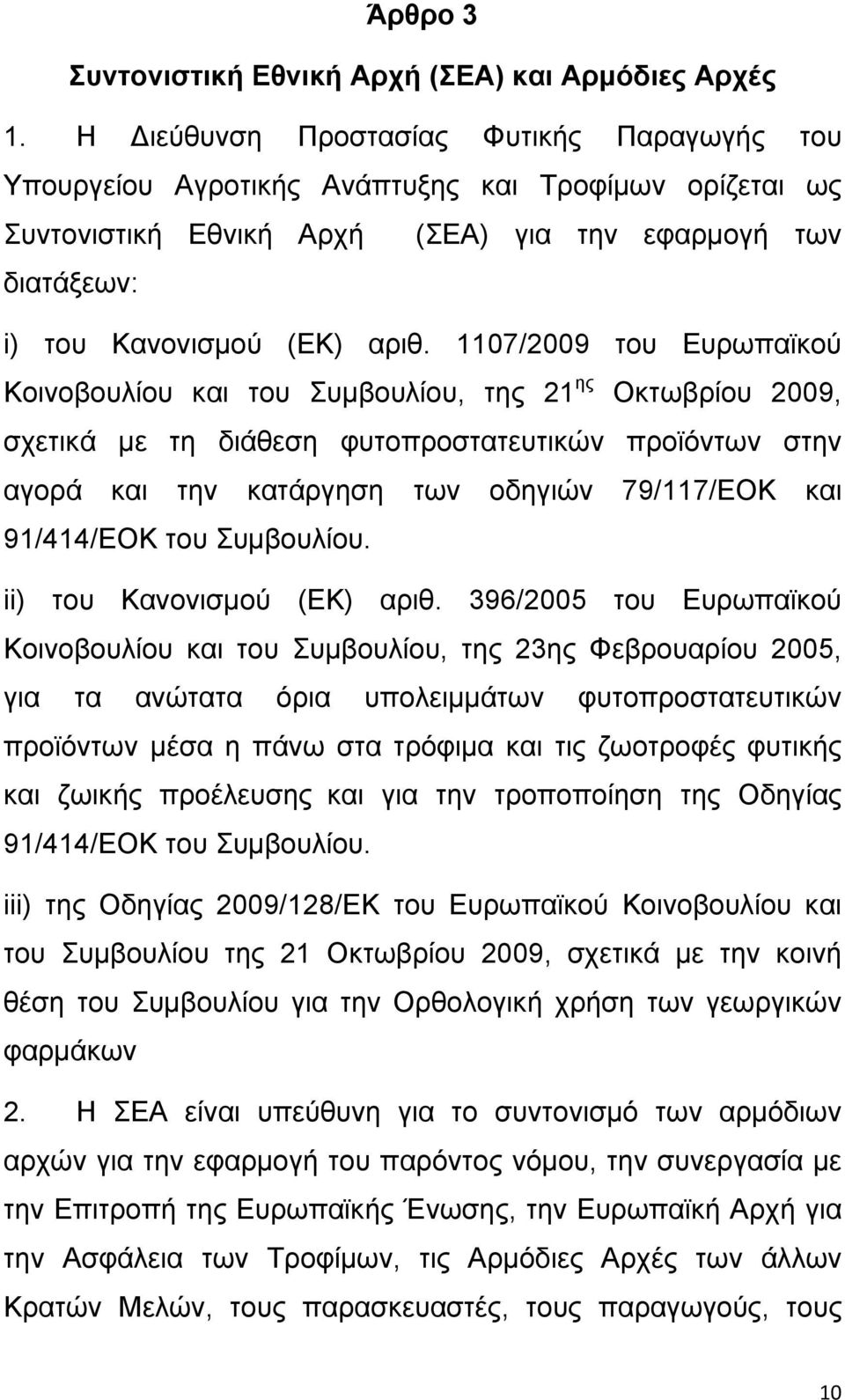 Άρθρο 3

Συντονιστική Εθνική Αρχή (ΣΕΑ) και Αρμόδιες Αρχές

1. Η Διεύθυνση Προστασίας Φυτικής Παραγωγής του Υπουργείου Αγροτικής Ανάπτυξης και Τροφίμων ορίζεται ως Συντονιστική Εθνική Αρχή (ΣΕΑ) για την εφαρμογή των διατάξεων:

i) του Κανονισμού (ΕΚ) αριθ. 1107/2009 του Ευρωπαϊκού Κοινοβουλίου και του Συμβουλίου, της 21$^{ης}$ Οκτωβρίου 2009, σχετικά με τη διάθεση φυτοπροστατευτικών προϊόντων στην αγορά και την κατάργηση των οδηγιών 79/117/ΕΟΚ και 91/414/ΕΟΚ του Συμβουλίου.

ii) του Κανονισμού (ΕΚ) αριθ. 396/2005 του Ευρωπαϊκού Κοινοβουλίου και του Συμβουλίου, της 23ης Φεβρουαρίου 2005, για τα ανώτατα όρια υπολειμμάτων φυτοπροστατευτικών προϊόντων μέσα η πάνω στα τρόφιμα και τις ζωοτροφές φυτικής και ζωικής προέλευσης και για την τροποποίηση της Οδηγίας 91/414/ΕΟΚ του Συμβουλίου.

iii) της Οδηγίας 2009/128/ΕΚ του Ευρωπαϊκού Κοινοβουλίου και του Συμβουλίου της 21 Οκτωβρίου 2009, σχετικά με την κοινή θέση του Συμβουλίου για την Ορθολογική χρήση των γεωργικών φαρμάκων

2. Η ΣΕΑ είναι υπεύθυνη για το συντονισμό των αρμόδιων αρχών για την εφαρμογή του παρόντος νόμου, την συνεργασία με την Επιτροπή της Ευρωπαϊκής Ένωσης, την Ευρωπαϊκή Αρχή για την Ασφάλεια των Τροφίμων, τις Αρμόδιες Αρχές των άλλων Κρατών Μελών, τους παρασκευαστές, τους παραγωγούς, τους

10